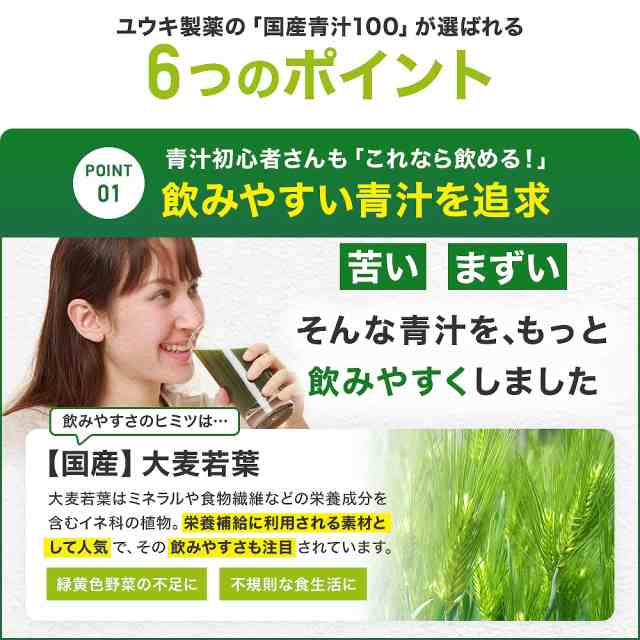 ユウキ製薬の「国産青汁100」が選ばれる

6つのポイント

POINT 01

青汁初心者さんも「これなら飲める！」

飲みやすい青汁を追求

苦い　まずい

そんな青汁を、もっと飲みやすくしました

飲みやすさのヒミツは…

【国産】大麦若葉

大麦若葉はミネラルや食物繊維などの栄養成分を含むイネ科の植物。栄養補給に利用される素材として人気で、その飲みやすさも注目されています。

緑黄色野菜の不足に　不規則な食生活に